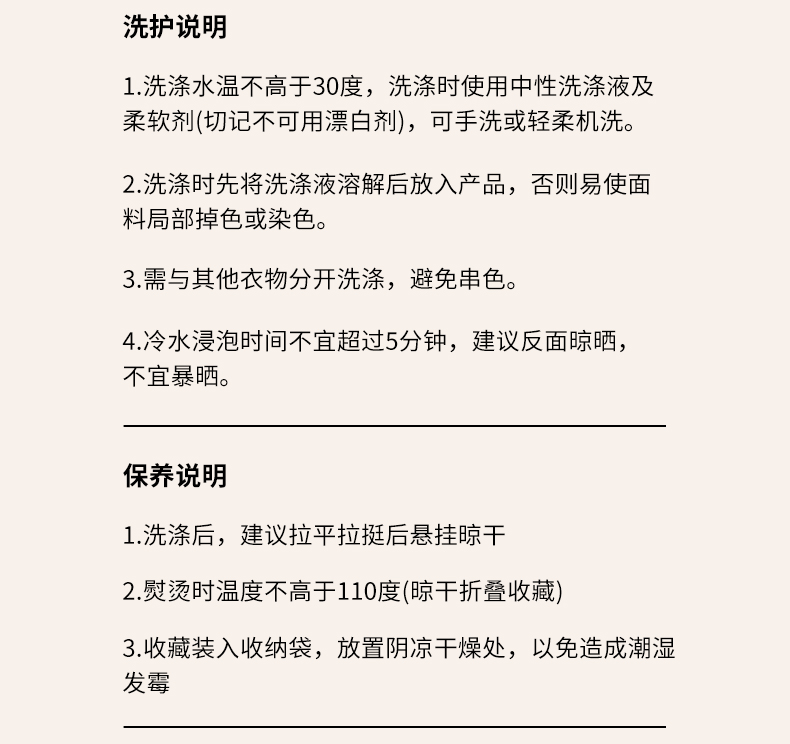 洗护说明

1.洗涤水温不高于30度，洗涤时使用中性洗涤液及柔软剂(切记不可用漂白剂)，可手洗或轻柔机洗。

2.洗涤时先将洗涤液溶解后放入产品，否则易使面料局部掉色或染色。

3.需与其他衣物分开洗涤，避免串色。

4.冷水浸泡时间不宜超过5分钟，建议反面晾晒，不宜暴晒。

保养说明

1.洗涤后，建议拉平拉挺后悬挂晾干

2.熨烫时温度不高于110度(晾干折叠收藏)

3.收藏装入收纳袋，放置阴凉干燥处，以免造成潮湿发霉